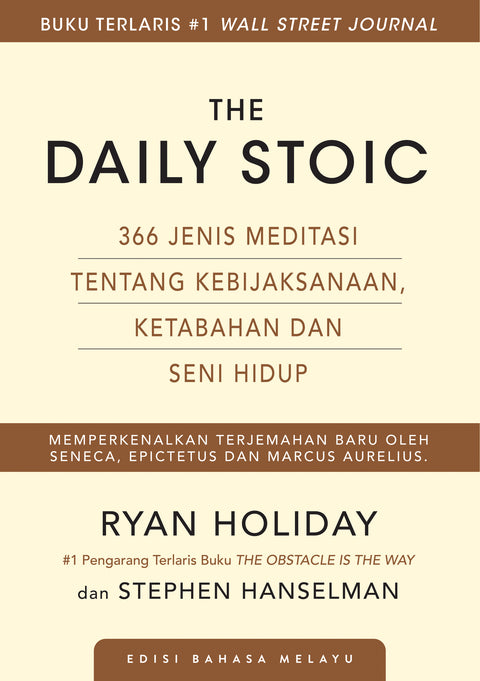 BUKU TERLARIS #1 WALL STREET JOURNAL

THE
DAILY STOIC

366 JENIS MEDITASI
TENTANG KEBIJAKSANAAN,
KETABAHAN DAN
SENI HIDUP

MEMPERKENALKAN TERJEMAHAN BARU OLEH SENECA, EPICTETUS DAN MARCUS AURELIUS.

RYAN HOLIDAY

#1 Pengarang Terlaris Buku THE OBSTACLE IS THE WAY

dan STEPHEN HANSELMAN

EDISI BAHASA MELAYU